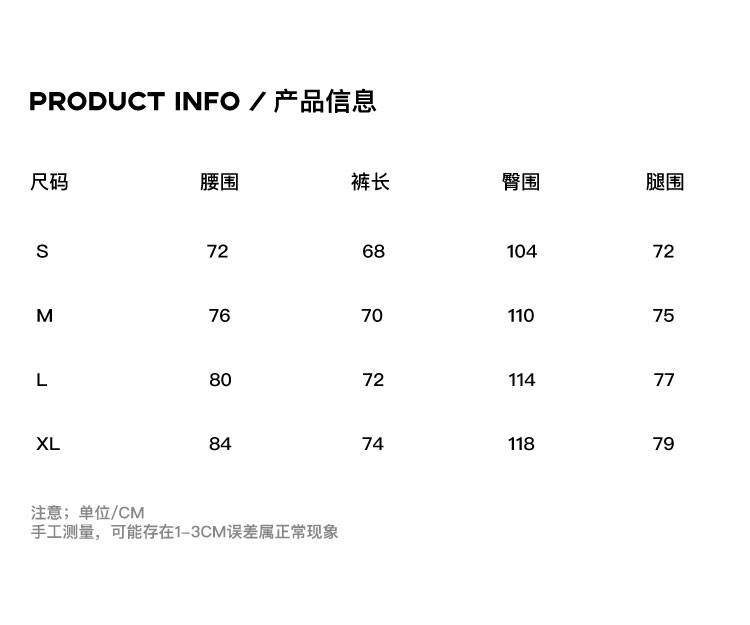 PRODUCT INFO / 产品信息

| 尺码 | 腰围 | 裤长 | 臀围 | 腿围 |
|---|---|---|---|---|
| S | 72 | 68 | 104 | 72 |
| M | 76 | 70 | 110 | 75 |
| L | 80 | 72 | 114 | 77 |
| XL | 84 | 74 | 118 | 79 |

注意；单位/CM
手工测量，可能存在1-3CM误差属正常现象